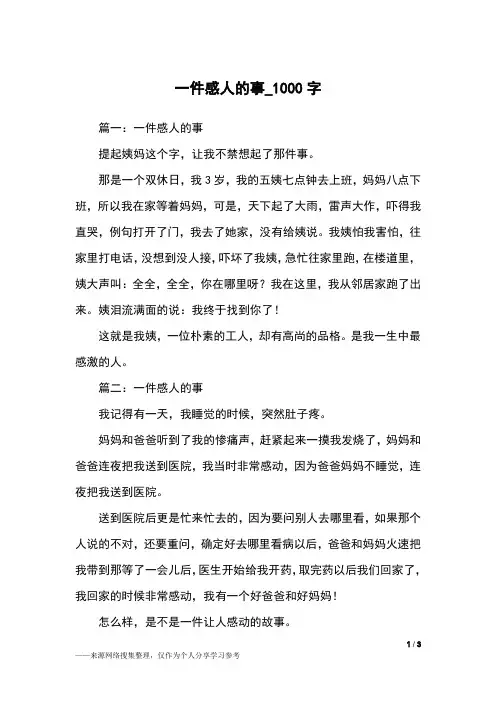 一件感人的事_1000 字

篇一：一件感人的事

提起姨妈这个字，让我不禁想起了那件事。

那是一个双休日，我 3 岁，我的五姨七点钟去上班，妈妈八点下班，所以我在家等着妈妈，可是，天下起了大雨，雷声大作，吓得我直哭，例句打开了门，我去了她家，没有给姨说。我姨怕我害怕，往家里打电话，没想到没人接，吓坏了我姨，急忙往家里跑，在楼道里，姨大声叫：全全，全全，你在哪里呀？我在这里，我从邻居家跑了出来。姨泪流满面的说：我终于找到你了！

这就是我姨，一位朴素的工人，却有高尚的品格。是我一生中最感激的人。

篇二：一件感人的事

我记得有一天，我睡觉的时候，突然肚子疼。

妈妈和爸爸听到了我的惨痛声，赶紧起来一摸我发烧了，妈妈和爸爸连夜把我送到医院，我当时非常感动，因为爸爸妈妈不睡觉，连夜把我送到医院。

送到医院后更是忙来忙去的，因为要问别人去哪里看，如果那个人说的不对，还要重问，确定好去哪里看病以后，爸爸和妈妈火速把我带到那等了一会儿后，医生开始给我开药，取完药以后我们回家了，我回家的时候非常感动，我有一个好爸爸和好妈妈！

怎么样，是不是一件让人感动的故事。

1 / 3

——来源网络搜集整理，仅作为个人分享学习参考